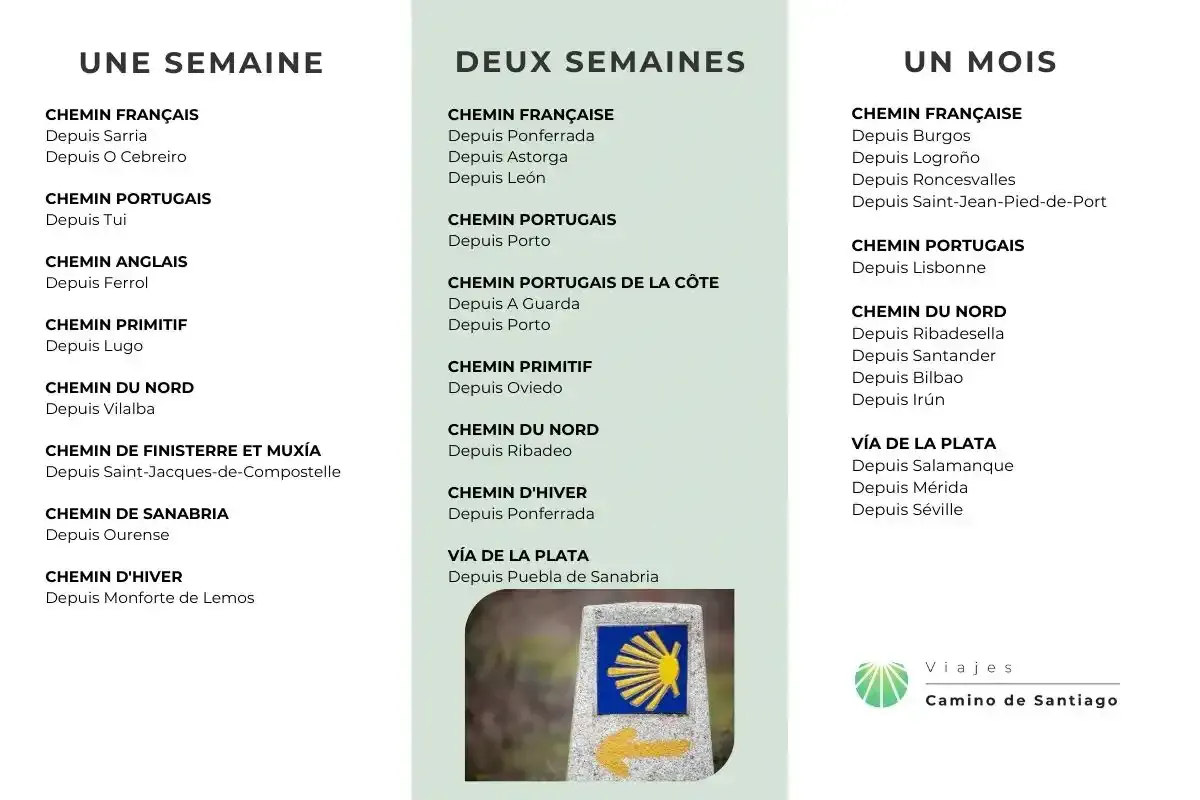 UNE SEMAINE

CHEMIN FRANÇAIS
Depuis Sarria
Depuis O Cebreiro

CHEMIN PORTUGAIS
Depuis Tui

CHEMIN ANGLAIS
Depuis Ferrol

CHEMIN PRIMITIF
Depuis Lugo

CHEMIN DU NORD
Depuis Vilalba

CHEMIN DE FINISTERRE ET MUXÍA
Depuis Saint-Jacques-de-Compostelle

CHEMIN DE SANABRIA
Depuis Ourense

CHEMIN D'HIVER
Depuis Monforte de Lemos

DEUX SEMAINES

CHEMIN FRANÇAISE
Depuis Ponferrada
Depuis Astorga
Depuis León

CHEMIN PORTUGAIS
Depuis Porto

CHEMIN PORTUGAIS DE LA CÔTE
Depuis A Guarda
Depuis Porto

CHEMIN PRIMITIF
Depuis Oviedo

CHEMIN DU NORD
Depuis Ribadeo

CHEMIN D'HIVER
Depuis Ponferrada

VÍA DE LA PLATA
Depuis Puebla de Sanabria

UN MOIS

CHEMIN FRANÇAISE
Depuis Burgos
Depuis Logroño
Depuis Roncesvalles
Depuis Saint-Jean-Pied-de-Port

CHEMIN PORTUGAIS
Depuis Lisbonne

CHEMIN DU NORD
Depuis Ribadesella
Depuis Santander
Depuis Bilbao
Depuis Irún

VÍA DE LA PLATA
Depuis Salamanque
Depuis Mérida
Depuis Séville

Viajes
Camino de Santiago